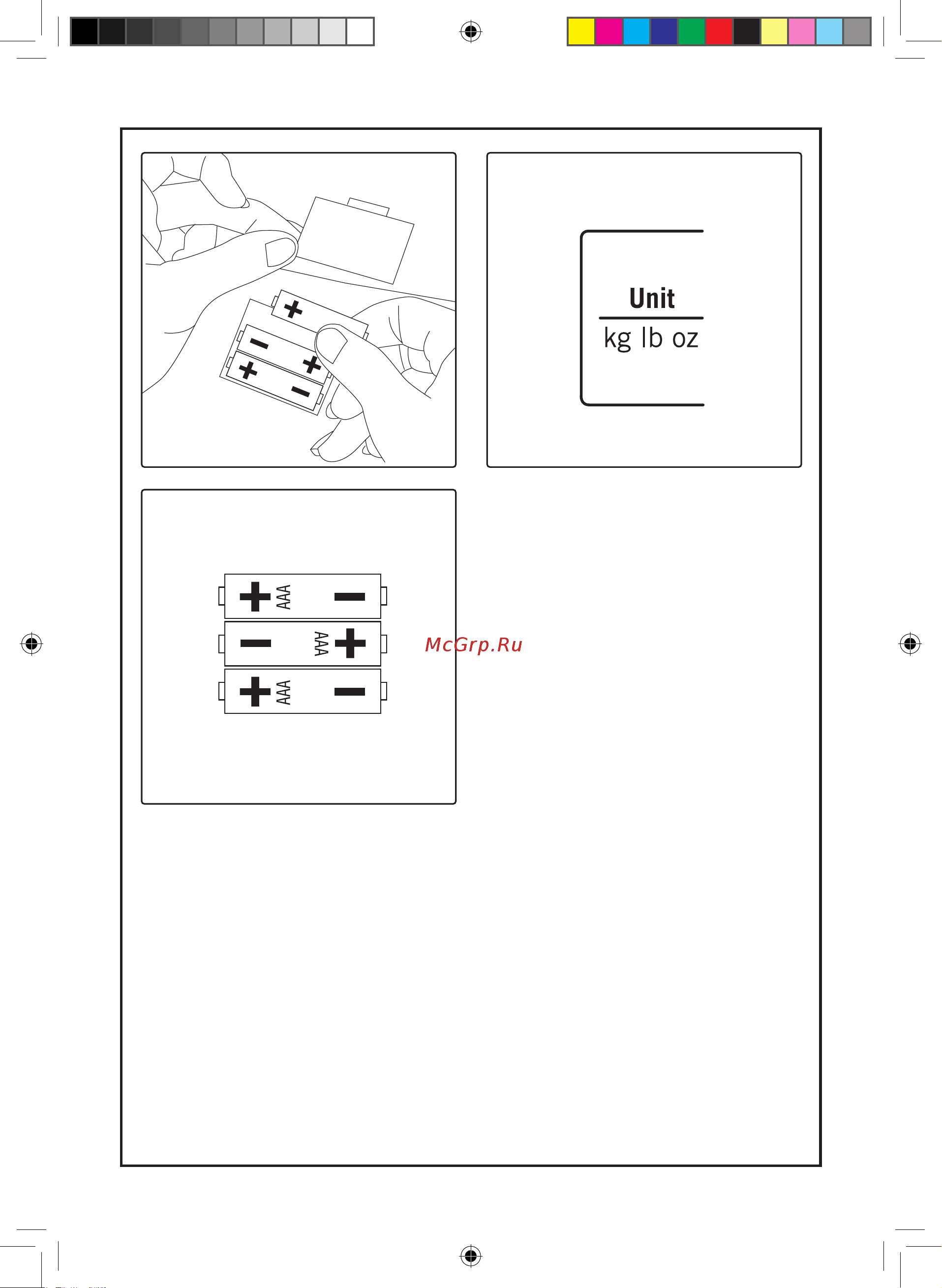 +
−
+
+
−

Unit
kg lb oz

+ AAA −
− AAA +
+ AAA −

McGrp.Ru